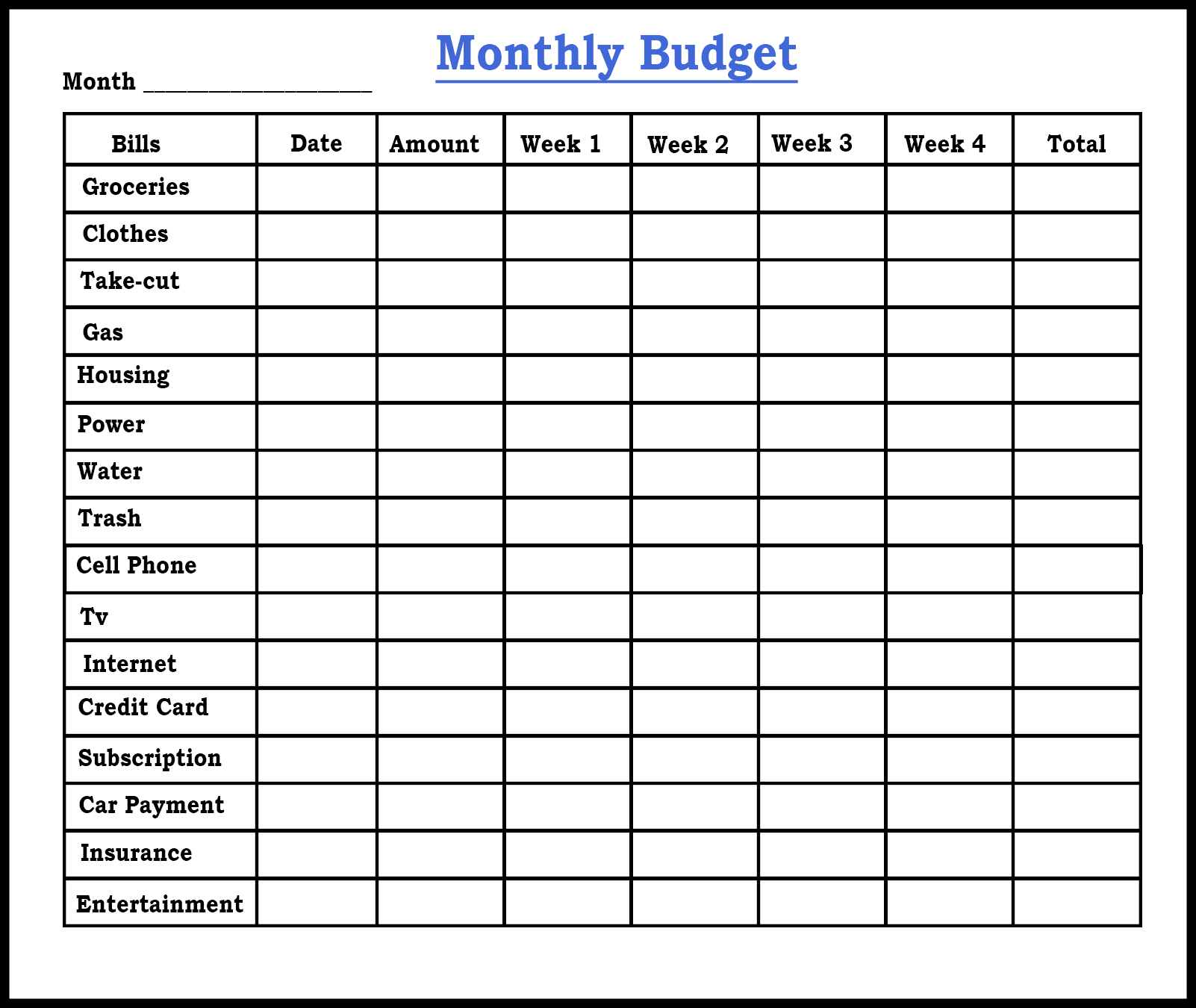 Monthly Budget

Month ____

| Bills | Date | Amount | Week 1 | Week 2 | Week 3 | Week 4 | Total |
|---|---|---|---|---|---|---|---|
| Groceries | | | | | | | |
| Clothes | | | | | | | |
| Take-cut | | | | | | | |
| Gas | | | | | | | |
| Housing | | | | | | | |
| Power | | | | | | | |
| Water | | | | | | | |
| Trash | | | | | | | |
| Cell Phone | | | | | | | |
| Tv | | | | | | | |
| Internet | | | | | | | |
| Credit Card | | | | | | | |
| Subscription | | | | | | | |
| Car Payment | | | | | | | |
| Insurance | | | | | | | |
| Entertainment | | | | | | | |